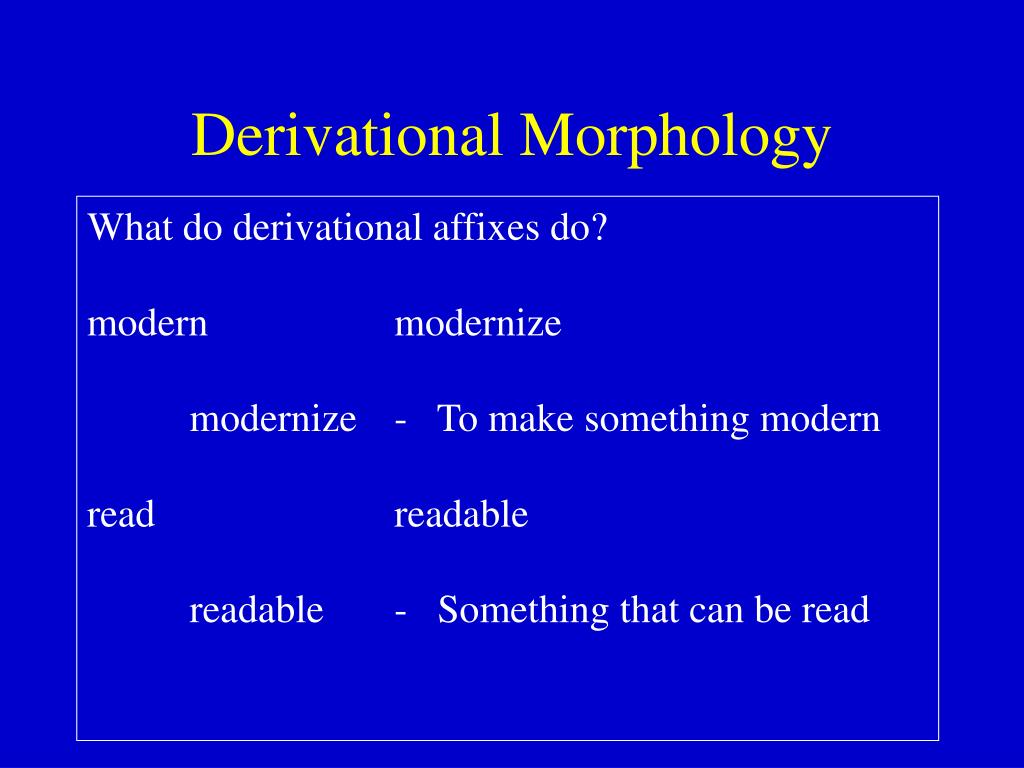 Derivational Morphology

What do derivational affixes do?

modern modernize

modernize - To make something modern

read readable

readable - Something that can be read